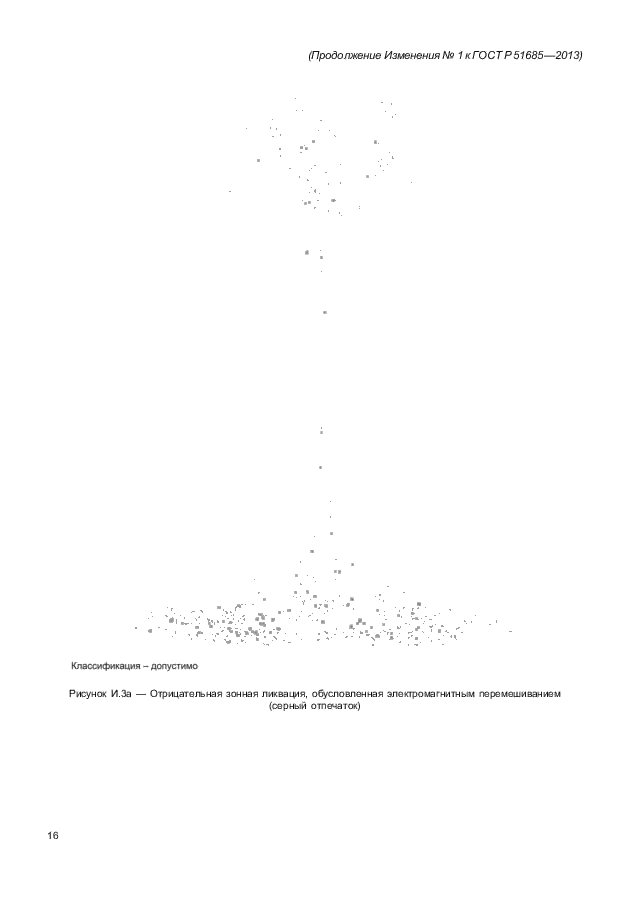 (Продолжение Изменения № 1 к ГОСТ Р 51685—2013)

Классификация – допустимо

Рисунок И.3а — Отрицательная зонная ликвация, обусловленная электромагнитным перемешиванием (серный отпечаток)

16